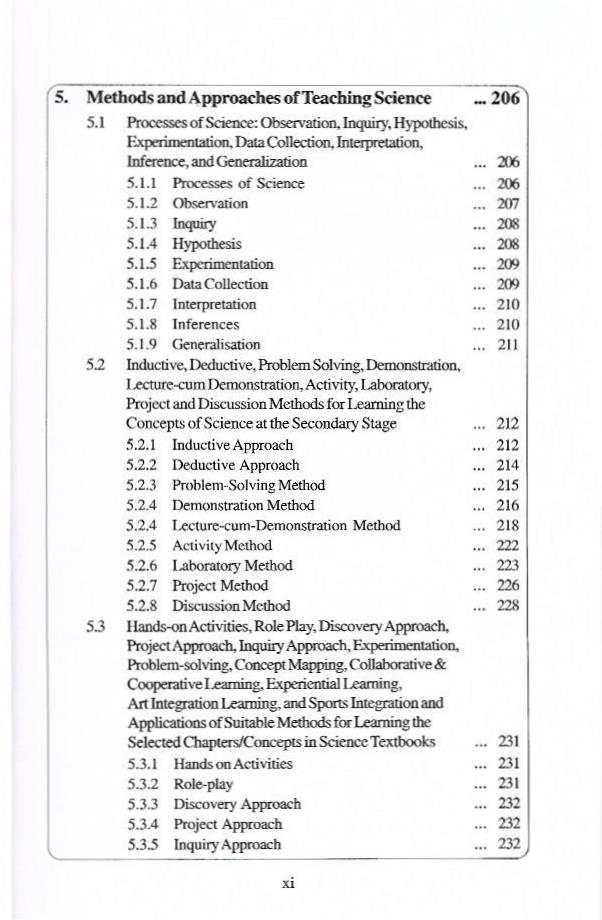 5. Methods and Approaches of Teaching Science ... 206

5.1 Processes of Science: Observation, Inquiry, Hypothesis, Experimentation, Data Collection, Interpretation, Inference, and Generalization ... 206

5.1.1 Processes of Science ... 206
5.1.2 Observation ... 207
5.1.3 Inquiry ... 208
5.1.4 Hypothesis ... 208
5.1.5 Experimentation ... 209
5.1.6 Data Collection ... 209
5.1.7 Interpretation ... 210
5.1.8 Inferences ... 210
5.1.9 Generalisation ... 211

5.2 Inductive, Deductive, Problem Solving, Demonstration, Lecture-cum Demonstration, Activity, Laboratory, Project and Discussion Methods for Learning the Concepts of Science at the Secondary Stage ... 212

5.2.1 Inductive Approach ... 212
5.2.2 Deductive Approach ... 214
5.2.3 Problem-Solving Method ... 215
5.2.4 Demonstration Method ... 216
5.2.4 Lecture-cum-Demonstration Method ... 218
5.2.5 Activity Method ... 222
5.2.6 Laboratory Method ... 223
5.2.7 Project Method ... 226
5.2.8 Discussion Method ... 228

5.3 Hands-on Activities, Role Play, Discovery Approach, Project Approach, Inquiry Approach, Experimentation, Problem-solving, Concept Mapping, Collaborative & Cooperative Learning, Experiential Learning, Art Integration Learning, and Sports Integration and Applications of Suitable Methods for Learning the Selected Chapters/Concepts in Science Textbooks ... 231

5.3.1 Hands on Activities ... 231
5.3.2 Role-play ... 231
5.3.3 Discovery Approach ... 232
5.3.4 Project Approach ... 232
5.3.5 Inquiry Approach ... 232

xi